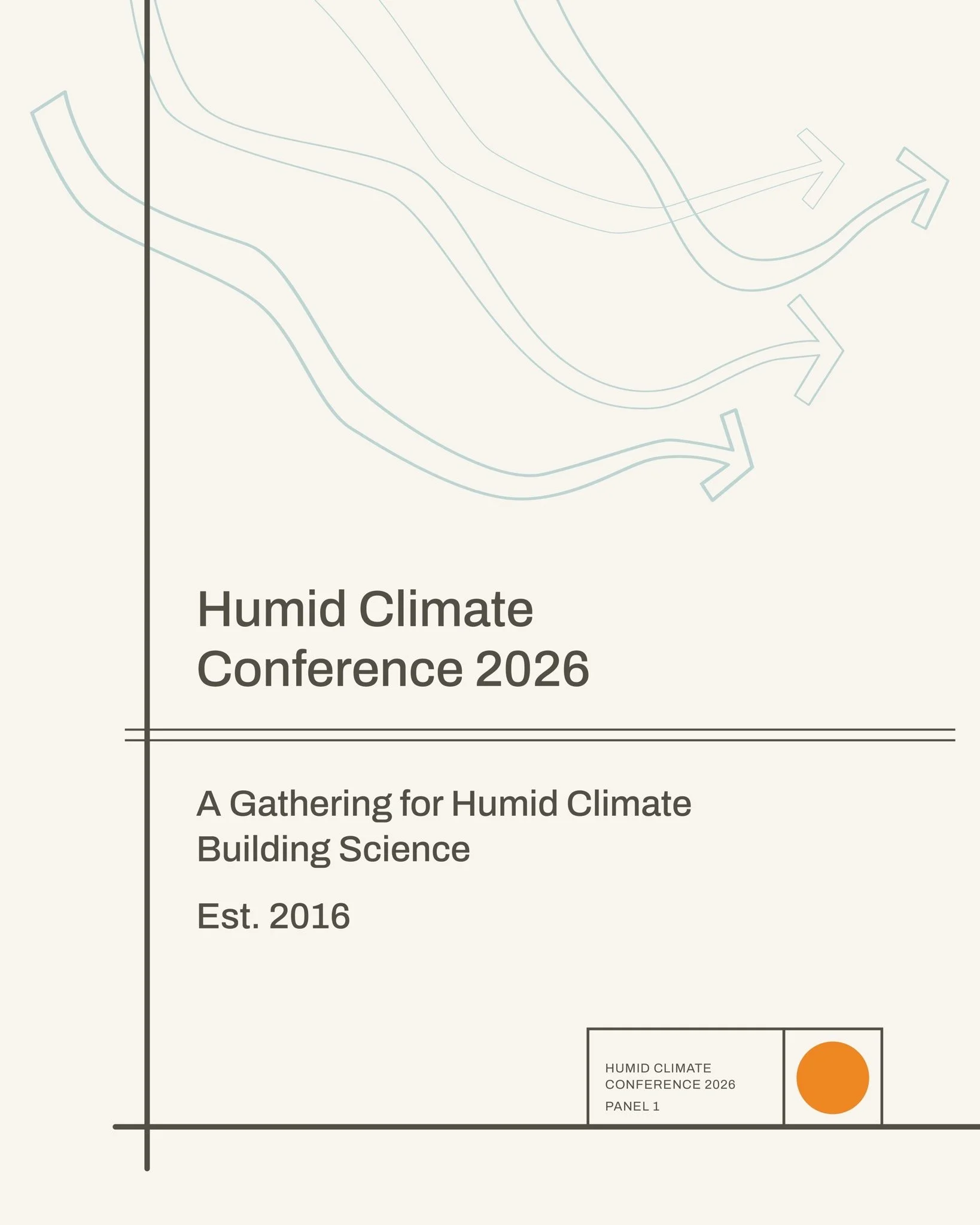 Humid Climate Conference 2026

A Gathering for Humid Climate Building Science

Est. 2016

HUMID CLIMATE
CONFERENCE 2026
PANEL 1